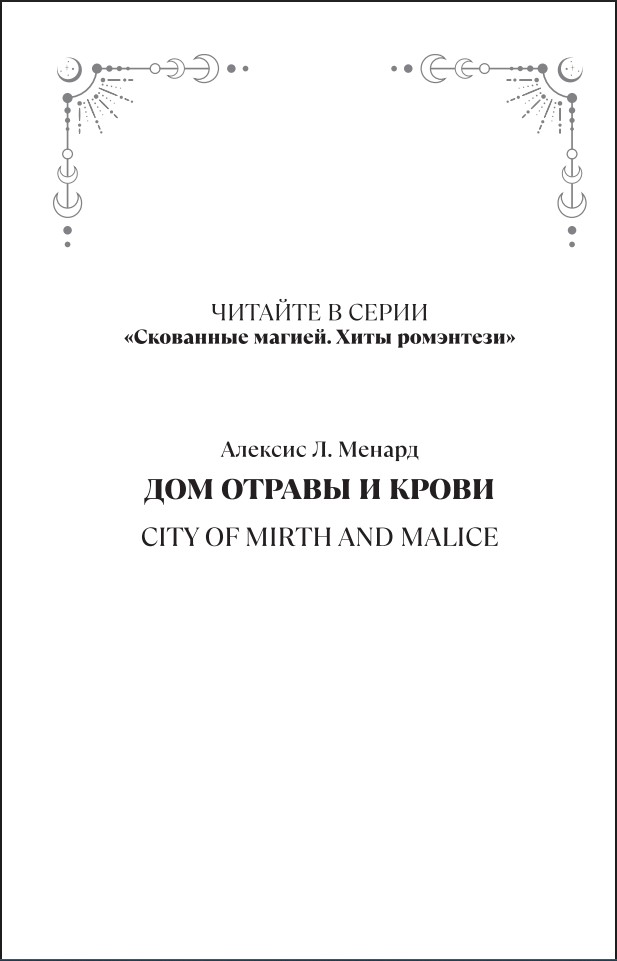 ЧИТАЙТЕ В СЕРИИ
«Скованные магией. Хиты ромэнтези»

Алексис Л. Менард
ДОМ ОТРАВЫ И КРОВИ
CITY OF MIRTH AND MALICE